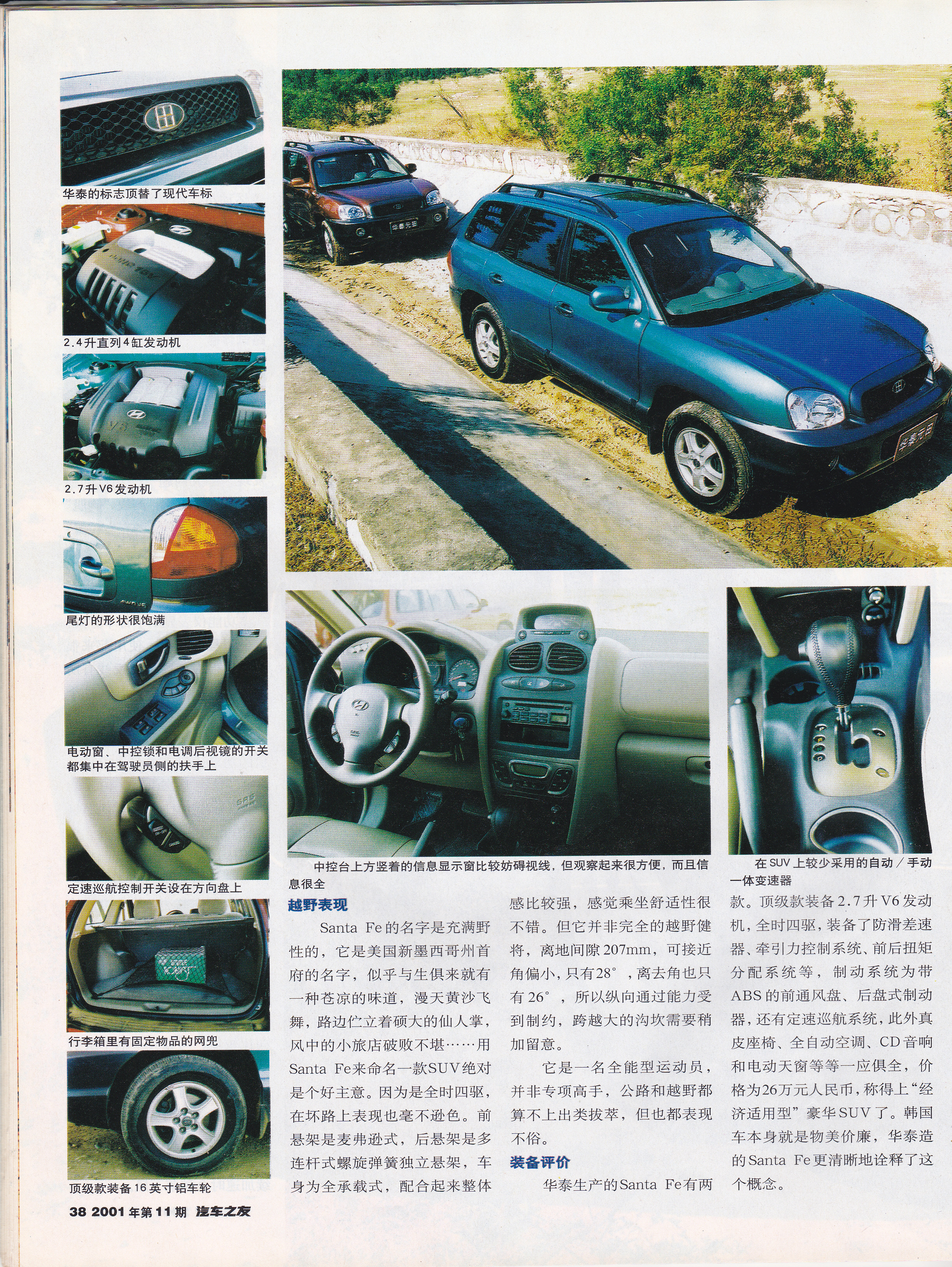 华泰的标志顶替了现代车标

2.4升直列4缸发动机

2.7升V6发动机

尾灯的形状很饱满

电动窗、中控锁和电调后视镜的开关都集中在驾驶员侧的扶手上

定速巡航控制开关设在方向盘上

行李箱里有固定物品的网兜

顶级款装备16英寸铝车轮

中控台上方竖着的信息显示窗比较妨碍视线，但观察起来很方便，而且信息很全

在SUV上较少采用的自动/手动一体变速器

越野表现

Santa Fe的名字是充满野性的，它是美国新墨西哥州首府的名字，似乎与生俱来就有一种苍凉的味道，漫天黄沙飞舞，路边伫立着硕大的仙人掌，风中的小旅店破败不堪……用Santa Fe来命名一款SUV绝对是个好主意。因为是全时四驱，在坏路上表现也毫不逊色。前悬架是麦弗逊式，后悬架是多连杆式螺旋弹簧独立悬架，车身为全承载式，配合起来整体感比较强，感觉乘坐舒适性很不错。但它并非完全的越野健将，离地间隙207mm，可接近角偏小，只有28°，离去角也只有26°，所以纵向通过能力受到制约，跨越大的沟坎需要稍加留意。

它是一名全能型运动员，并非专项高手，公路和越野都算不上出类拔萃，但也都表现不俗。

装备评价

华泰生产的Santa Fe有两款。顶级款装备2.7升V6发动机，全时四驱，装备了防滑差速器、牵引力控制系统、前后扭矩分配系统等，制动系统为带ABS的前通风盘、后盘式制动器，还有定速巡航系统，此外真皮座椅、全自动空调、CD音响和电动天窗等等一应俱全，价格为26万元人民币，称得上“经济适用型”豪华SUV了。韩国车本身就是物美价廉，华泰造的Santa Fe更清晰地诠释了这个概念。

38 2001年第11期 汽车之友